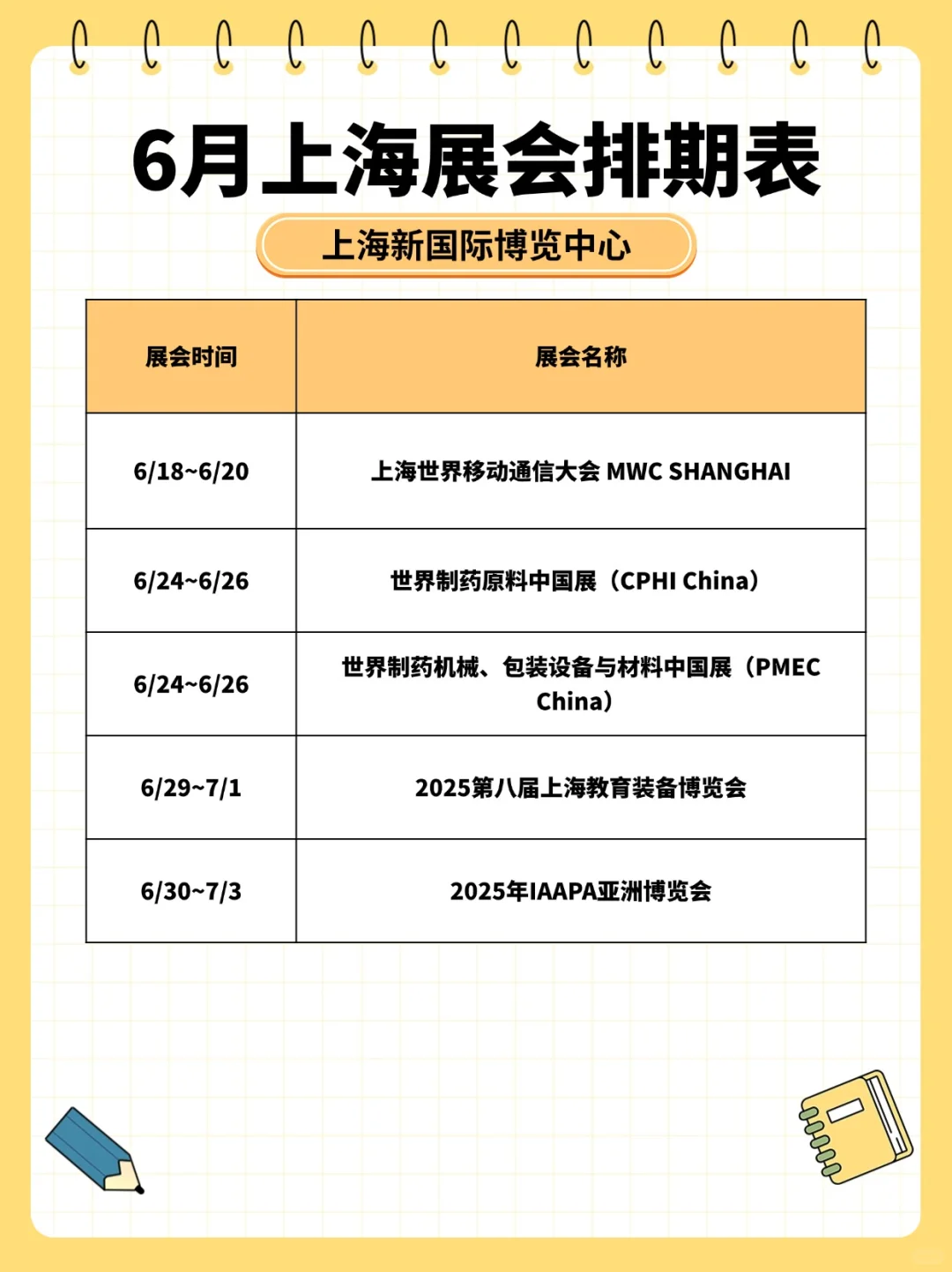 6月上海展会排期表

上海新国际博览中心

| 展会时间 | 展会名称 |
|---|---|
| 6/18~6/20 | 上海世界移动通信大会 MWC SHANGHAI |
| 6/24~6/26 | 世界制药原料中国展（CPHI China） |
| 6/24~6/26 | 世界制药机械、包装设备与材料中国展（PMEC China） |
| 6/29~7/1 | 2025第八届上海教育装备博览会 |
| 6/30~7/3 | 2025年IAAPA亚洲博览会 |